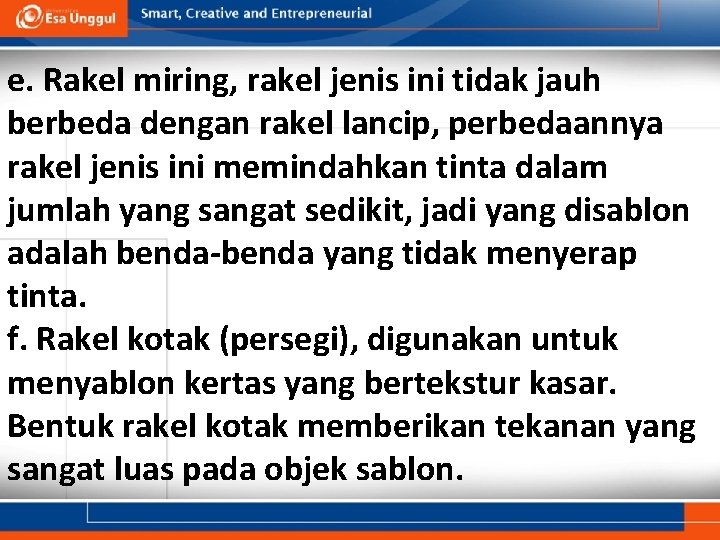 Esa Unggul
Smart, Creative and Entrepreneurial

e. Rakel miring, rakel jenis ini tidak jauh berbeda dengan rakel lancip, perbedaannya rakel jenis ini memindahkan tinta dalam jumlah yang sangat sedikit, jadi yang disablon adalah benda-benda yang tidak menyerap tinta.
f. Rakel kotak (persegi), digunakan untuk menyablon kertas yang bertekstur kasar. Bentuk rakel kotak memberikan tekanan yang sangat luas pada objek sablon.